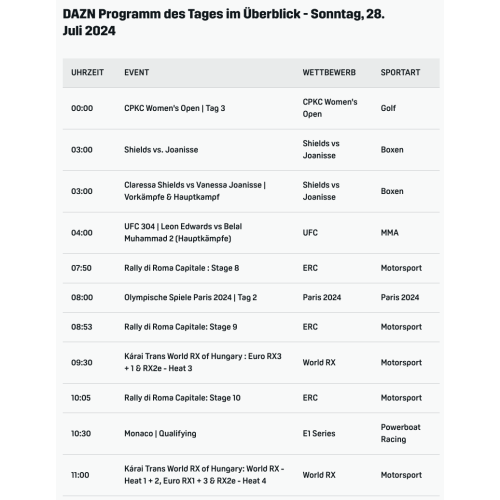 DAZN Programm des Tages im Überblick - Sonntag, 28. Juli 2024

| UHRZEIT | EVENT | WETTBEWERB | SPORTART |
|---|---|---|---|
| 00:00 | CPKC Women's Open \| Tag 3 | CPKC Women's Open | Golf |
| 03:00 | Shields vs. Joanisse | Shields vs Joanisse | Boxen |
| 03:00 | Claressa Shields vs Vanessa Joanisse \| Vorkämpfe & Hauptkampf | Shields vs Joanisse | Boxen |
| 04:00 | UFC 304 \| Leon Edwards vs Belal Muhammad 2 (Hauptkämpfe) | UFC | MMA |
| 07:50 | Rally di Roma Capitale : Stage 8 | ERC | Motorsport |
| 08:00 | Olympische Spiele Paris 2024 \| Tag 2 | Paris 2024 | Paris 2024 |
| 08:53 | Rally di Roma Capitale: Stage 9 | ERC | Motorsport |
| 09:30 | Kárai Trans World RX of Hungary : Euro RX3 + 1 & RX2e - Heat 3 | World RX | Motorsport |
| 10:05 | Rally di Roma Capitale: Stage 10 | ERC | Motorsport |
| 10:30 | Monaco \| Qualifying | E1 Series | Powerboat Racing |
| 11:00 | Kárai Trans World RX of Hungary: World RX - Heat 1 + 2, Euro RX1 + 3 & RX2e - Heat 4 | World RX | Motorsport |